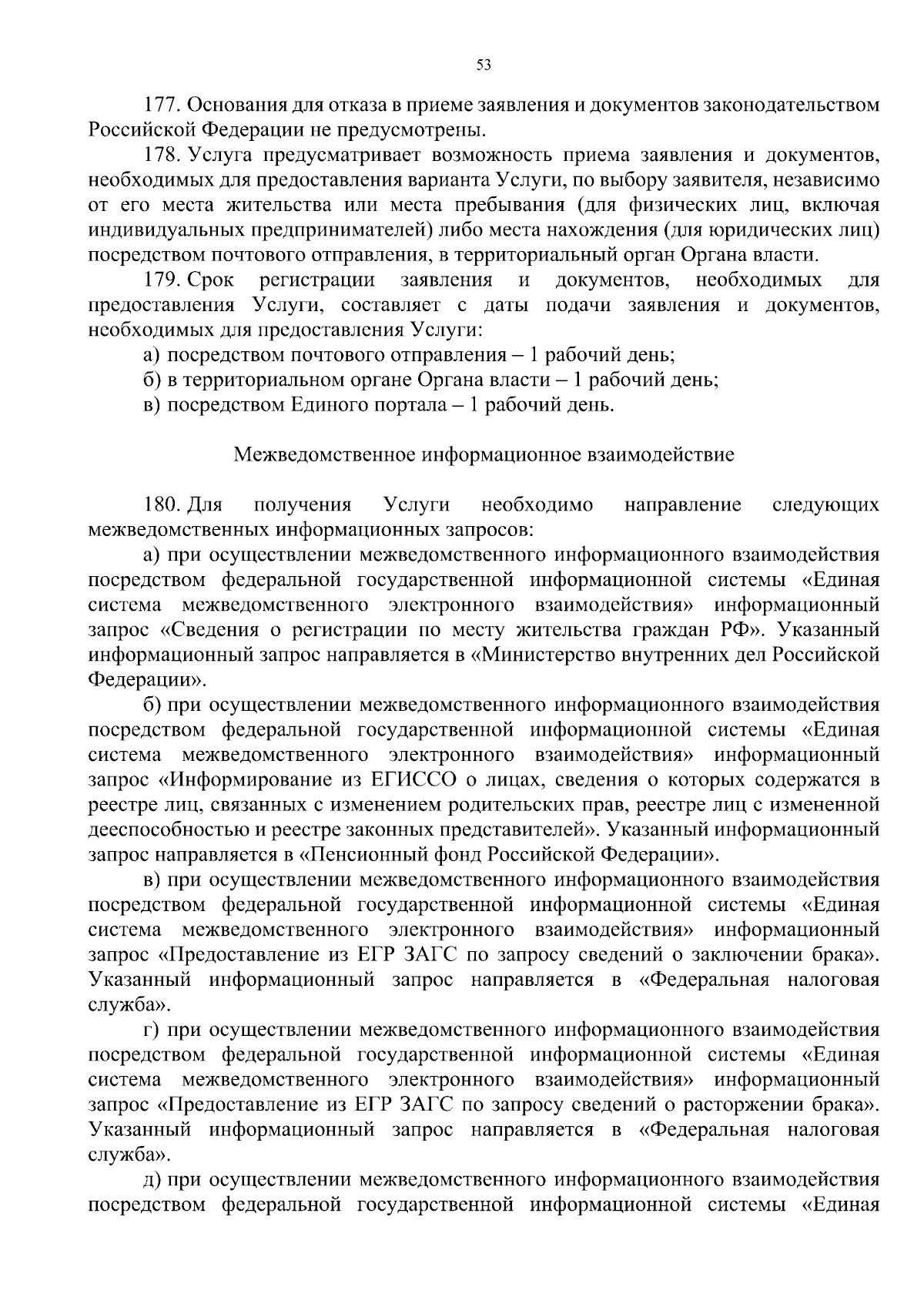 53

177. Основания для отказа в приеме заявления и документов законодательством Российской Федерации не предусмотрены.

178. Услуга предусматривает возможность приема заявления и документов, необходимых для предоставления варианта Услуги, по выбору заявителя, независимо от его места жительства или места пребывания (для физических лиц, включая индивидуальных предпринимателей) либо места нахождения (для юридических лиц) посредством почтового отправления, в территориальный орган Органа власти.

179. Срок регистрации заявления и документов, необходимых для предоставления Услуги, составляет с даты подачи заявления и документов, необходимых для предоставления Услуги:

а) посредством почтового отправления – 1 рабочий день;

б) в территориальном органе Органа власти – 1 рабочий день;

в) посредством Единого портала – 1 рабочий день.

Межведомственное информационное взаимодействие

180. Для получения Услуги необходимо направление следующих межведомственных информационных запросов:

а) при осуществлении межведомственного информационного взаимодействия посредством федеральной государственной информационной системы «Единая система межведомственного электронного взаимодействия» информационный запрос «Сведения о регистрации по месту жительства граждан РФ». Указанный информационный запрос направляется в «Министерство внутренних дел Российской Федерации».

б) при осуществлении межведомственного информационного взаимодействия посредством федеральной государственной информационной системы «Единая система межведомственного электронного взаимодействия» информационный запрос «Информирование из ЕГИССО о лицах, сведения о которых содержатся в реестре лиц, связанных с изменением родительских прав, реестре лиц с измененной дееспособностью и реестре законных представителей». Указанный информационный запрос направляется в «Пенсионный фонд Российской Федерации».

в) при осуществлении межведомственного информационного взаимодействия посредством федеральной государственной информационной системы «Единая система межведомственного электронного взаимодействия» информационный запрос «Предоставление из ЕГР ЗАГС по запросу сведений о заключении брака». Указанный информационный запрос направляется в «Федеральная налоговая служба».

г) при осуществлении межведомственного информационного взаимодействия посредством федеральной государственной информационной системы «Единая система межведомственного электронного взаимодействия» информационный запрос «Предоставление из ЕГР ЗАГС по запросу сведений о расторжении брака». Указанный информационный запрос направляется в «Федеральная налоговая служба».

д) при осуществлении межведомственного информационного взаимодействия посредством федеральной государственной информационной системы «Единая